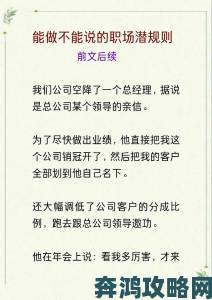 能做不能说的职场潜规则

前文后续

我们公司空降了一个总经理，据说是总公司某个领导的亲信。

为了尽快做出业绩，他直接把我这个公司销冠开了，然后把我的客户全部划到他自己名下。

还大幅调低了公司客户的分成比例，跑去跟总公司领导邀功。

他在年会上说：看我多厉害，才来

奔鸿攻略网